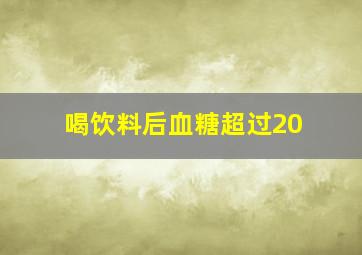 喝饮料后血糖超过20